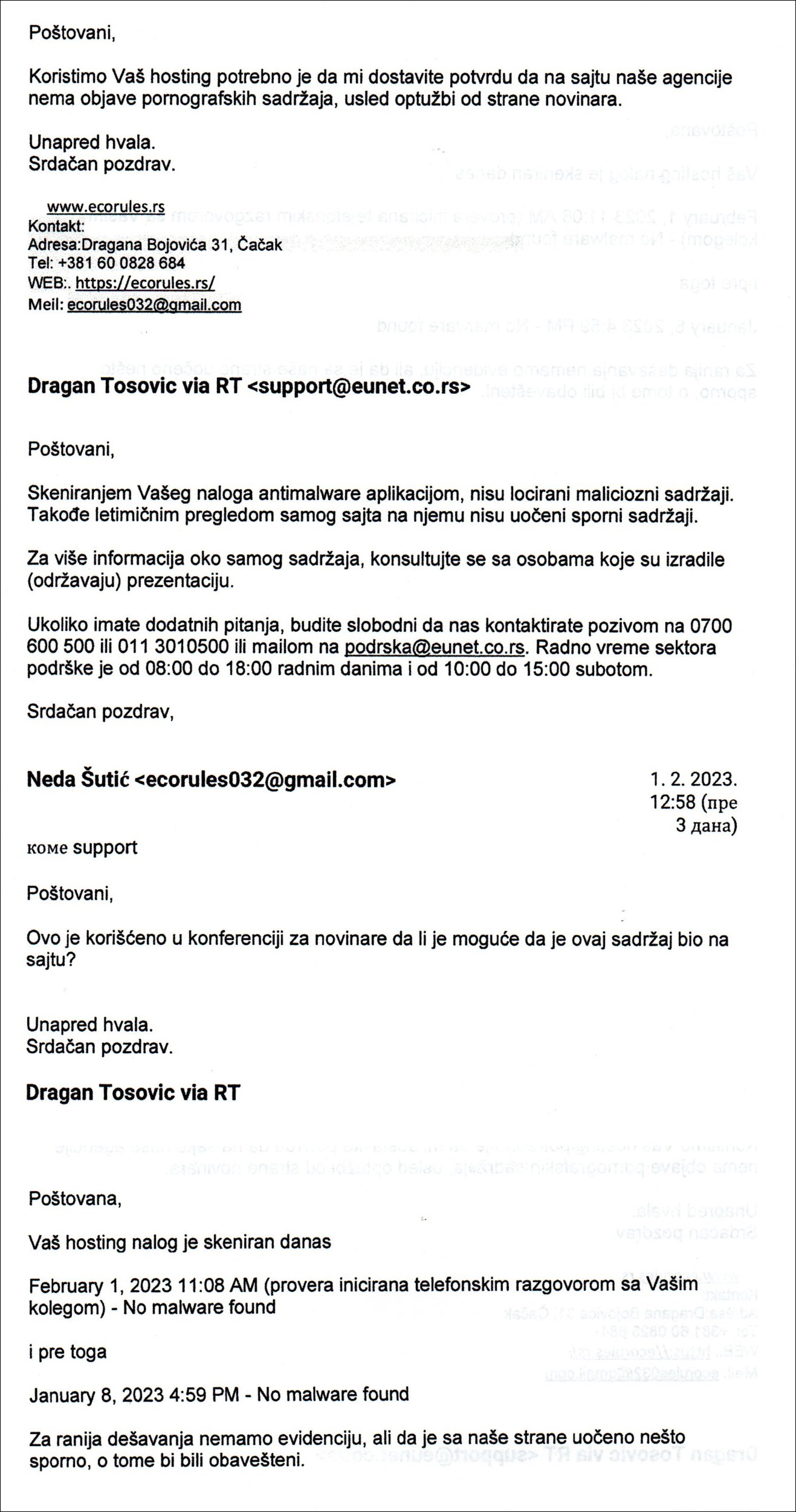 Poštovani,

Koristimo Vaš hosting potrebno je da mi dostavite potvrdu da na sajtu naše agencije nema objave pornografskih sadržaja, usled optužbi od strane novinara.

Unapred hvala.
Srdačan pozdrav.

www.ecorules.rs
Kontakt:
Adresa:Dragana Bojovića 31, Čačak
Tel: +381 60 0828 684
WEB:. https://ecorules.rs/
Meil: ecorules032@gmail.com

Dragan Tosovic via RT <support@eunet.co.rs>

Poštovani,

Skeniranjem Vašeg naloga antimalware aplikacijom, nisu locirani maliciozni sadržaji. Takođe letimičnim pregledom samog sajta na njemu nisu uočeni sporni sadržaji.

Za više informacija oko samog sadržaja, konsultujte se sa osobama koje su izradile (održavaju) prezentaciju.

Ukoliko imate dodatnih pitanja, budite slobodni da nas kontaktirate pozivom na 0700 600 500 ili 011 3010500 ili mailom na podrska@eunet.co.rs. Radno vreme sektora podrške je od 08:00 do 18:00 radnim danima i od 10:00 do 15:00 subotom.

Srdačan pozdrav,

Neda Šutić <ecorules032@gmail.com>

1. 2. 2023. 12:58 (пре 3 дана)

коме support

Poštovani,

Ovo je korišćeno u konferenciji za novinare da li je moguće da je ovaj sadržaj bio na sajtu?

Unapred hvala.
Srdačan pozdrav.

Dragan Tosovic via RT

Poštovana,

Vaš hosting nalog je skeniran danas

February 1, 2023 11:08 AM (provera inicirana telefonskim razgovorom sa Vašim kolegom) - No malware found

i pre toga

January 8, 2023 4:59 PM - No malware found

Za ranija dešavanja nemamo evidenciju, ali da je sa naše strane uočeno nešto sporno, o tome bi bili obavešteni.